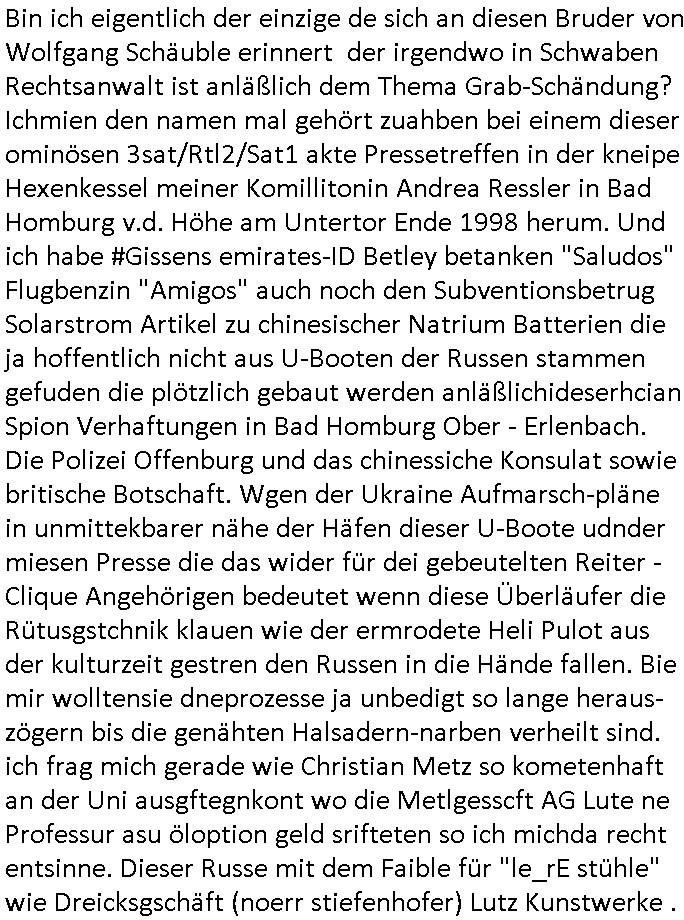 Bin ich eigentlich der einzige de sich an diesen Bruder von Wolfgang Schäuble erinnert der irgendwo in Schwaben Rechtsanwalt ist anläßlich dem Thema Grab-Schändung? Ichmien den namen mal gehört zuahben bei einem dieser ominösen 3sat/Rtl2/Sat1 akte Pressetreffen in der kneipe Hexenkessel meiner Komillitonin Andrea Ressler in Bad Homburg v.d. Höhe am Untertor Ende 1998 herum. Und ich habe #Gissens emirates-ID Betley betanken "Saludos" Flugbenzin "Amigos" auch noch den Subventionsbetrug Solarstrom Artikel zu chinesischer Natrium Batterien die ja hoffentlich nicht aus U-Booten der Russen stammen gefuden die plötzlich gebaut werden anläßlichideserhcian Spion Verhaftungen in Bad Homburg Ober - Erlenbach. Die Polizei Offenburg und das chinessiche Konsulat sowie britische Botschaft. Wgen der Ukraine Aufmarsch-pläne in unmittekbarer nähe der Häfen dieser U-Boote udnder miesen Presse die das wider für dei gebeutelten Reiter - Clique Angehörigen bedeutet wenn diese Überläufer die Rütusgstchnik klauen wie der ermrodete Heli Pulot aus der kulturzeit gestren den Russen in die Hände fallen. Bie mir wolltensie dneprozesse ja unbedigt so lange herauszögern bis die genähten Halsadern-narben verheilt sind. ich frag mich gerade wie Christian Metz so kometenhaft an der Uni ausgftegnkont wo die Metlgesscft AG Lute ne Professur asu öloption geld srifteten so ich michda recht entsinne. Dieser Russe mit dem Faible für "le_rE stühle" wie Dreicksgschäft (noerr stiefenhofer) Lutz Kunstwerke .